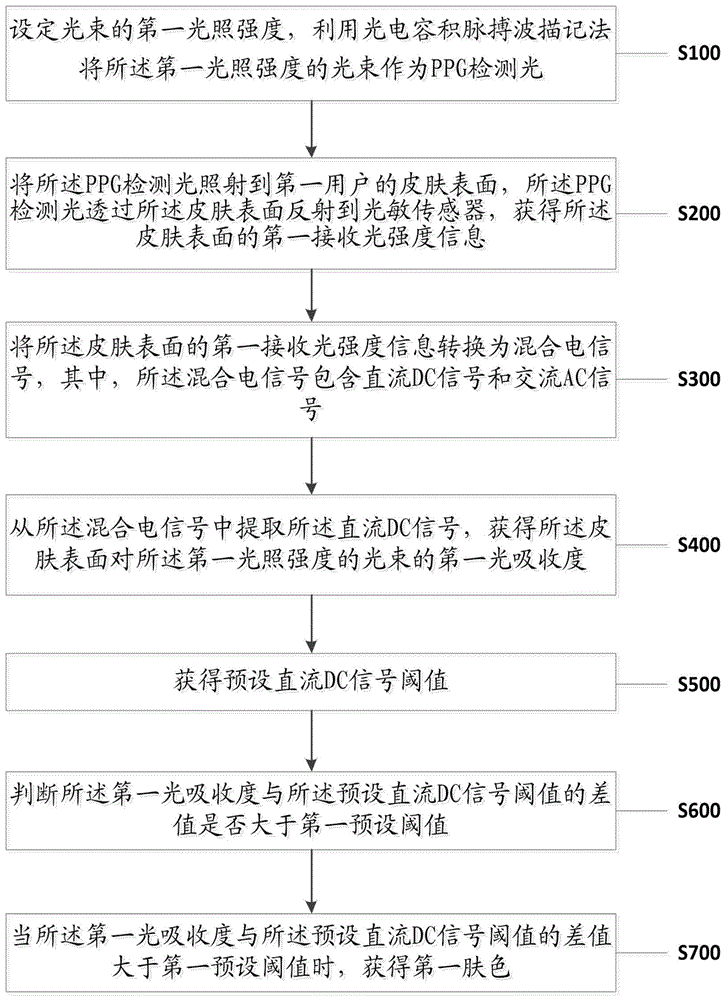 设定光束的第一光照强度，利用光电容积脉搏波描记法将所述第一光照强度的光束作为PPG检测光

S100

将所述PPG检测光照射到第一用户的皮肤表面，所述PPG检测光透过所述皮肤表面反射到光敏传感器，获得所述皮肤表面的第一接收光强度信息

S200

将所述皮肤表面的第一接收光强度信息转换为混合电信号，其中，所述混合电信号包含直流DC信号和交流AC信号

S300

从所述混合电信号中提取所述直流DC信号，获得所述皮肤表面对所述第一光照强度的光束的第一光吸收度

S400

获得预设直流DC信号阈值

S500

判断所述第一光吸收度与所述预设直流DC信号阈值的差值是否大于第一预设阈值

S600

当所述第一光吸收度与所述预设直流DC信号阈值的差值大于第一预设阈值时，获得第一肤色

S700